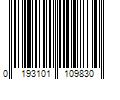 0 193101 109830